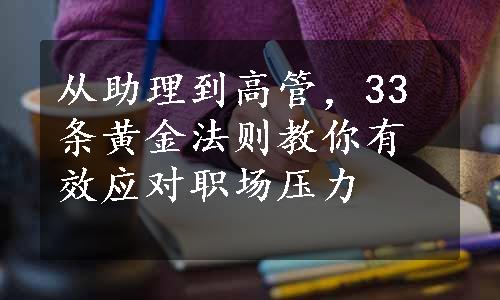 从助理到高管，33条黄金法则教你有效应对职场压力